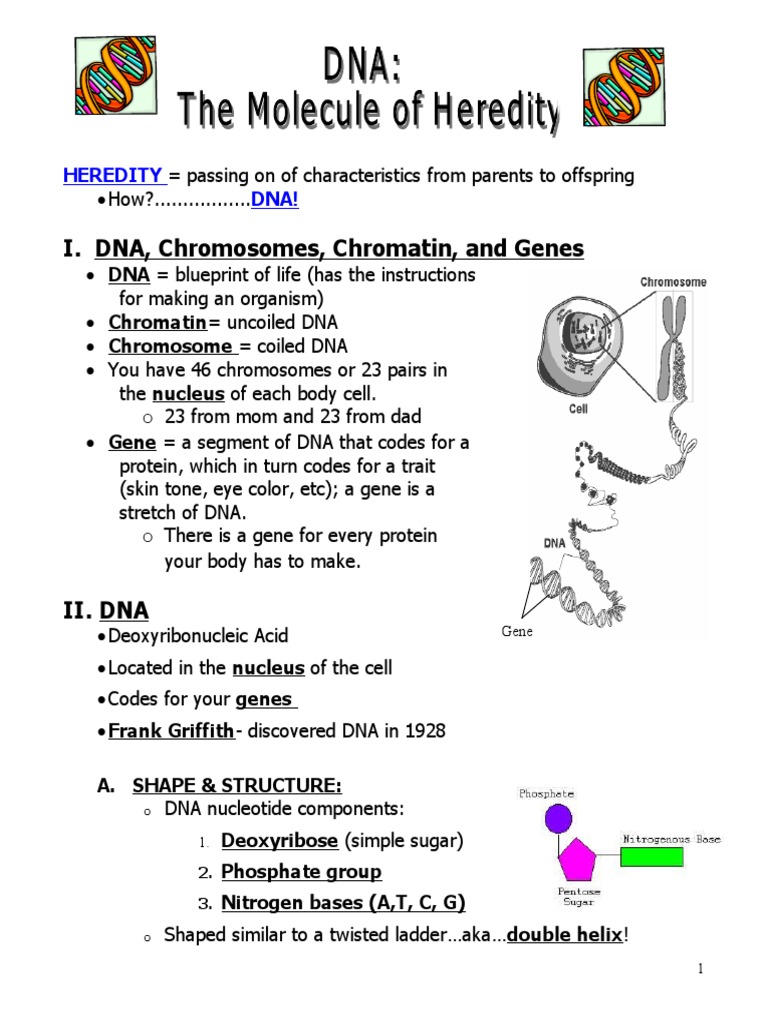 DNA:
The Molecule of Heredity

HEREDITY = passing on of characteristics from parents to offspring
• How?.................DNA!

I. DNA, Chromosomes, Chromatin, and Genes

• DNA = blueprint of life (has the instructions for making an organism)
• Chromatin= uncoiled DNA
• Chromosome = coiled DNA
• You have 46 chromosomes or 23 pairs in the nucleus of each body cell.
 o 23 from mom and 23 from dad
• Gene = a segment of DNA that codes for a protein, which in turn codes for a trait (skin tone, eye color, etc); a gene is a stretch of DNA.
 o There is a gene for every protein your body has to make.

Chromosome
Cell
DNA
Gene

II. DNA

• Deoxyribonucleic Acid
• Located in the nucleus of the cell
• Codes for your genes
• Frank Griffith- discovered DNA in 1928

A. SHAPE & STRUCTURE:
 o DNA nucleotide components:
  1. Deoxyribose (simple sugar)
  2. Phosphate group
  3. Nitrogen bases (A,T, C, G)
 o Shaped similar to a twisted ladder...aka...double helix!

Phosphate
Nitrogenous Base
Pentose Sugar

1